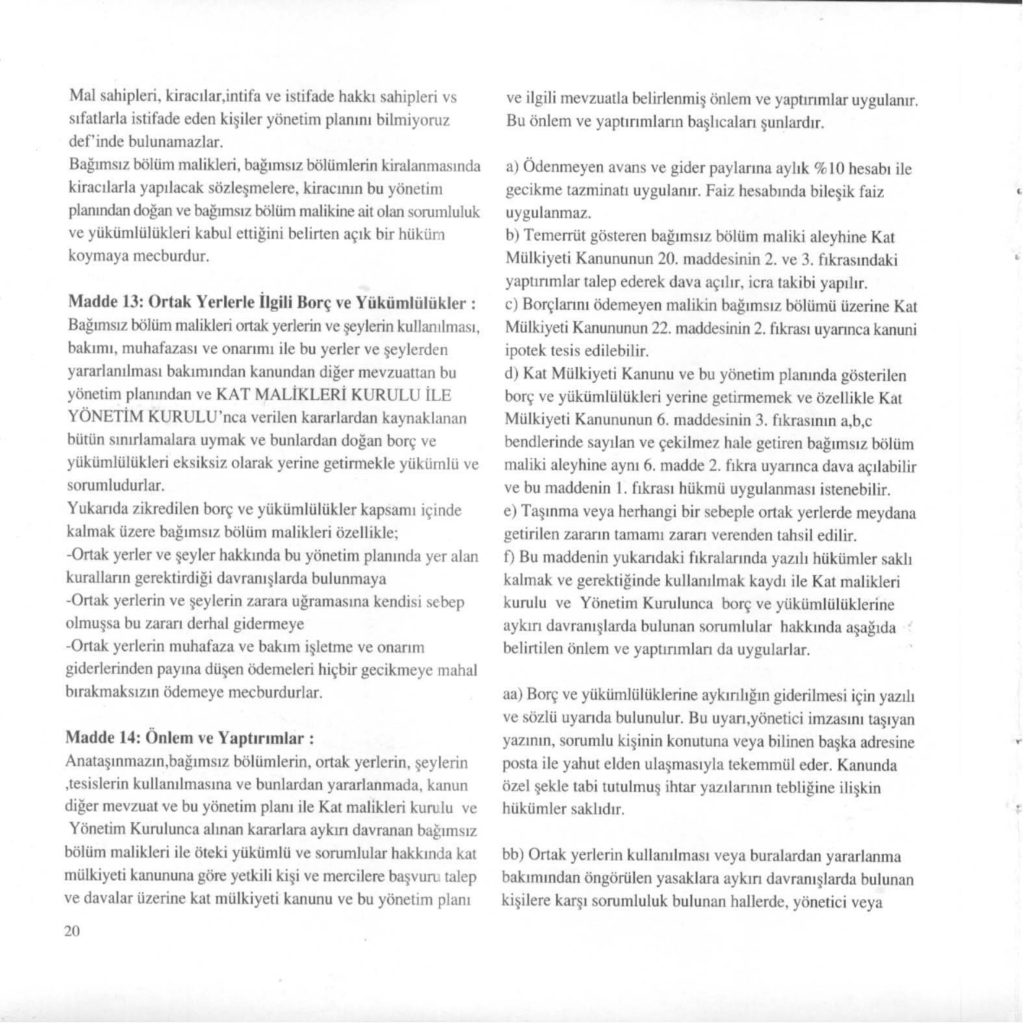 Mal sahipleri, kiracılar,intifa ve istifade hakkı sahipleri vs sıfatlarla istifade eden kişiler yönetim planını bilmiyoruz def'inde bulunamazlar.
Bağımsız bölüm malikleri, bağımsız bölümlerin kiralanmasında kiracılarla yapılacak sözleşmelere, kiracının bu yönetim planından doğan ve bağımsız bölüm malikine ait olan sorumluluk ve yükümlülükleri kabul ettiğini belirten açık bir hüküm koymaya mecburdur.

Madde 13: Ortak Yerlerle İlgili Borç ve Yükümlülükler :
Bağımsız bölüm malikleri ortak yerlerin ve şeylerin kullanılması, bakımı, muhafazası ve onarımı ile bu yerler ve şeylerden yararlanılması bakımından kanundan diğer mevzuattan bu yönetim planından ve KAT MALİKLERİ KURULU İLE YÖNETİM KURULU'nca verilen kararlardan kaynaklanan bütün sınırlamalara uymak ve bunlardan doğan borç ve yükümlülükleri eksiksiz olarak yerine getirmekle yükümlü ve sorumludurlar.
Yukarıda zikredilen borç ve yükümlülükler kapsamı içinde kalmak üzere bağımsız bölüm malikleri özellikle;
-Ortak yerler ve şeyler hakkında bu yönetim planında yer alan kuralların gerektirdiği davranışlarda bulunmaya
-Ortak yerlerin ve şeylerin zarara uğramasına kendisi sebep olmuşsa bu zararı derhal gidermeye
-Ortak yerlerin muhafaza ve bakım işletme ve onarım giderlerinden payına düşen ödemeleri hiçbir gecikmeye mahal bırakmaksızın ödemeye mecburdurlar.

Madde 14: Önlem ve Yaptırımlar :
Anataşınmazın,bağımsız bölümlerin, ortak yerlerin, şeylerin ,tesislerin kullanılmasına ve bunlardan yararlanmada, kanun diğer mevzuat ve bu yönetim planı ile Kat malikleri kurulu ve Yönetim Kurulunca alınan kararlara aykırı davranan bağımsız bölüm malikleri ile öteki yükümlü ve sorumlular hakkında kat mülkiyeti kanununa göre yetkili kişi ve mercilere başvuru talep ve davalar üzerine kat mülkiyeti kanunu ve bu yönetim planı

20

ve ilgili mevzuatla belirlenmiş önlem ve yaptırımlar uygulanır. Bu önlem ve yaptırımların başlıcaları şunlardır.

a) Ödenmeyen avans ve gider paylarına aylık %10 hesabı ile gecikme tazminatı uygulanır. Faiz hesabında bileşik faiz uygulanmaz.
b) Temerrüt gösteren bağımsız bölüm maliki aleyhine Kat Mülkiyeti Kanununun 20. maddesinin 2. ve 3. fıkrasındaki yaptırımlar talep ederek dava açılır, icra takibi yapılır.
c) Borçlarını ödemeyen malikin bağımsız bölümü üzerine Kat Mülkiyeti Kanununun 22. maddesinin 2. fıkrası uyarınca kanuni ipotek tesis edilebilir.
d) Kat Mülkiyeti Kanunu ve bu yönetim planında gösterilen borç ve yükümlülükleri yerine getirmemek ve özellikle Kat Mülkiyeti Kanununun 6. maddesinin 3. fıkrasının a,b,c bendlerinde sayılan ve çekilmez hale getiren bağımsız bölüm maliki aleyhine aynı 6. madde 2. fıkra uyarınca dava açılabilir ve bu maddenin 1. fıkrası hükmü uygulanması istenebilir.
e) Taşınma veya herhangi bir sebeple ortak yerlerde meydana getirilen zararın tamamı zararı verenden tahsil edilir.
f) Bu maddenin yukarıdaki fıkralarında yazılı hükümler saklı kalmak ve gerektiğinde kullanılmak kaydı ile Kat malikleri kurulu ve Yönetim Kurulunca borç ve yükümlülüklerine aykırı davranışlarda bulunan sorumlular hakkında aşağıda belirtilen önlem ve yaptırımları da uygularlar.

aa) Borç ve yükümlülüklerine aykırılığın giderilmesi için yazılı ve sözlü uyarıda bulunulur. Bu uyarı,yönetici imzasını taşıyan yazının, sorumlu kişinin konutuna veya bilinen başka adresine posta ile yahut elden ulaşmasıyla tekemmül eder. Kanunda özel şekle tabi tutulmuş ihtar yazılarının tebliğine ilişkin hükümler saklıdır.

bb) Ortak yerlerin kullanılması veya buralardan yararlanma bakımından öngörülen yasaklara aykırı davranışlarda bulunan kişilere karşı sorumluluk bulunan hallerde, yönetici veya